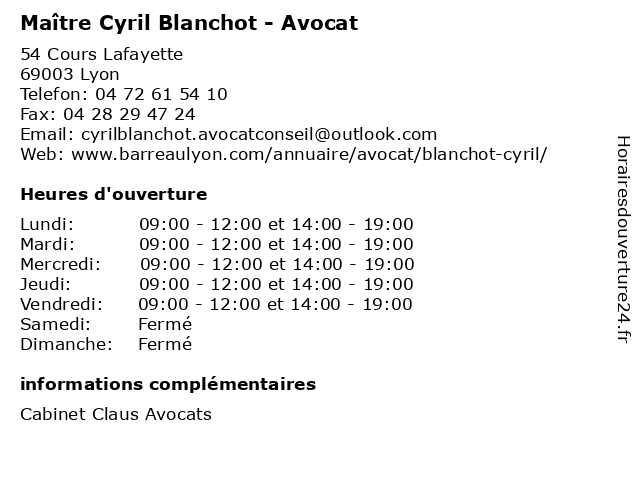 Maître Cyril Blanchot - Avocat

54 Cours Lafayette
69003 Lyon
Telefon: 04 72 61 54 10
Fax: 04 28 29 47 24
Email: cyrilblanchot.avocatconseil@outlook.com
Web: www.barreaulyon.com/annuaire/avocat/blanchot-cyril/

Heures d'ouverture

| | |
|---|---|
| Lundi: | 09:00 - 12:00 et 14:00 - 19:00 |
| Mardi: | 09:00 - 12:00 et 14:00 - 19:00 |
| Mercredi: | 09:00 - 12:00 et 14:00 - 19:00 |
| Jeudi: | 09:00 - 12:00 et 14:00 - 19:00 |
| Vendredi: | 09:00 - 12:00 et 14:00 - 19:00 |
| Samedi: | Fermé |
| Dimanche: | Fermé |

informations complémentaires

Cabinet Claus Avocats

Horairesdouverture24.fr